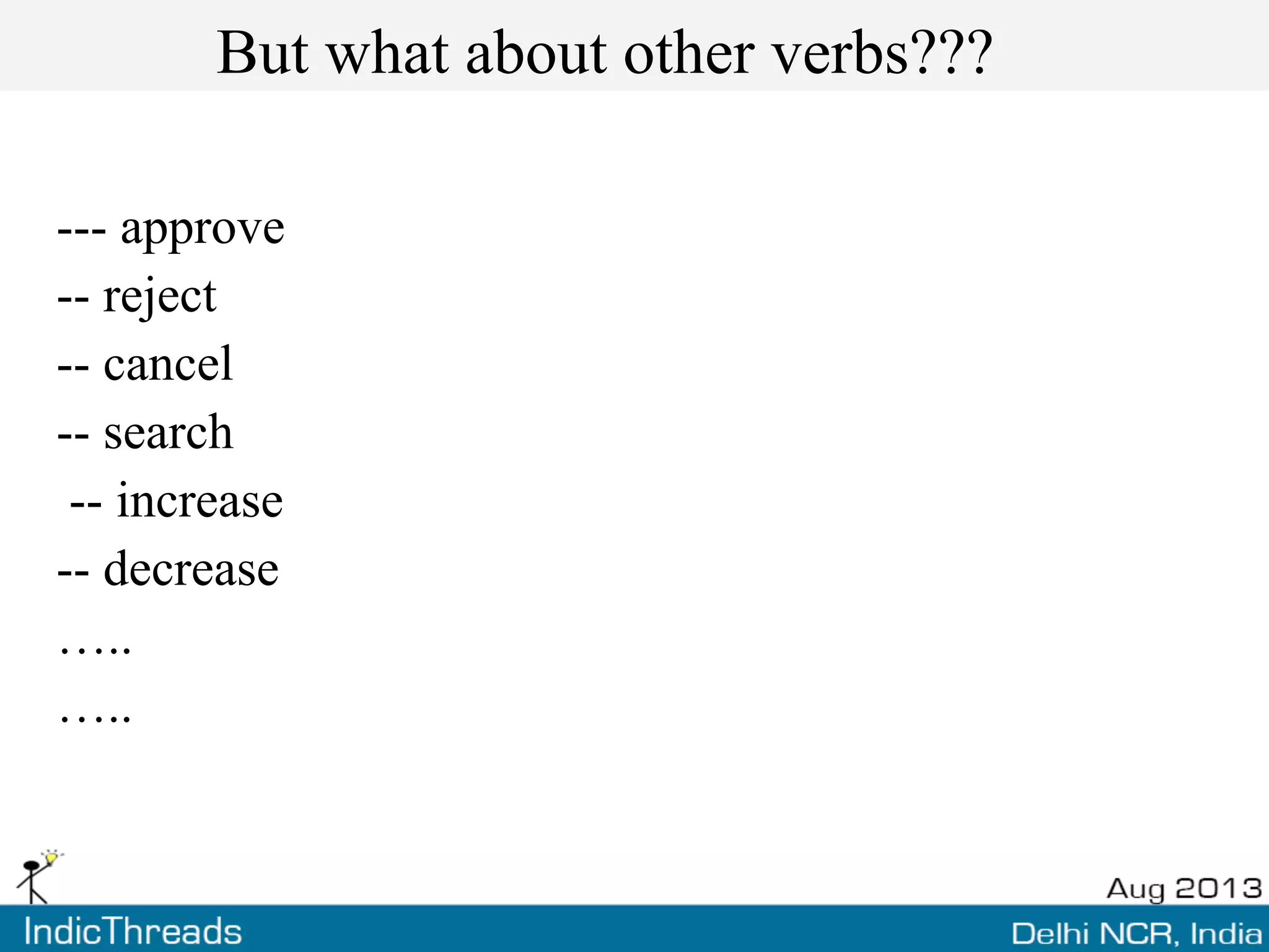 But what about other verbs???

--- approve

-- reject

-- cancel

-- search

-- increase

-- decrease

…..

…..

Aug 2013

IndicThreads

Delhi NCR, India